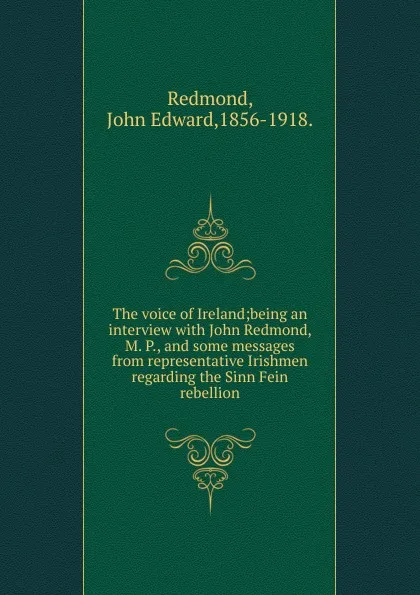 Redmond,
John Edward,1856-1918.

The voice of Ireland;being an interview with John Redmond, M. P., and some messages from representative Irishmen regarding the Sinn Fein rebellion